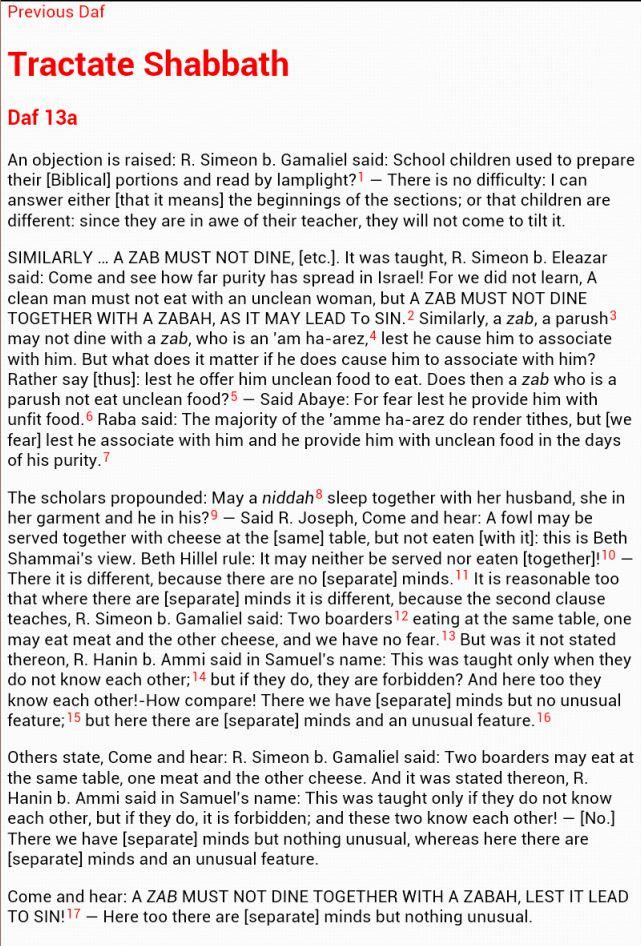 Previous Daf

Tractate Shabbath

Daf 13a

An objection is raised: R. Simeon b. Gamaliel said: School children used to prepare their [Biblical] portions and read by lamplight?$^1$ — There is no difficulty: I can answer either [that it means] the beginnings of the sections; or that children are different: since they are in awe of their teacher, they will not come to tilt it.

SIMILARLY ... A ZAB MUST NOT DINE, [etc.]. It was taught, R. Simeon b. Eleazar said: Come and see how far purity has spread in Israel! For we did not learn, A clean man must not eat with an unclean woman, but A ZAB MUST NOT DINE TOGETHER WITH A ZABAH, AS IT MAY LEAD To SIN.$^2$ Similarly, a zab, a parush$^3$ may not dine with a zab, who is an 'am ha-arez,$^4$ lest he cause him to associate with him. But what does it matter if he does cause him to associate with him? Rather say [thus]: lest he offer him unclean food to eat. Does then a zab who is a parush not eat unclean food?$^5$ — Said Abaye: For fear lest he provide him with unfit food.$^6$ Raba said: The majority of the 'amme ha-arez do render tithes, but [we fear] lest he associate with him and he provide him with unclean food in the days of his purity.$^7$

The scholars propounded: May a niddah$^8$ sleep together with her husband, she in her garment and he in his?$^9$ — Said R. Joseph, Come and hear: A fowl may be served together with cheese at the [same] table, but not eaten [with it]: this is Beth Shammai's view. Beth Hillel rule: It may neither be served nor eaten [together]!$^{10}$ — There it is different, because there are no [separate] minds.$^{11}$ It is reasonable too that where there are [separate] minds it is different, because the second clause teaches, R. Simeon b. Gamaliel said: Two boarders$^{12}$ eating at the same table, one may eat meat and the other cheese, and we have no fear.$^{13}$ But was it not stated thereon, R. Hanin b. Ammi said in Samuel's name: This was taught only when they do not know each other;$^{14}$ but if they do, they are forbidden? And here too they know each other!-How compare! There we have [separate] minds but no unusual feature;$^{15}$ but here there are [separate] minds and an unusual feature.$^{16}$

Others state, Come and hear: R. Simeon b. Gamaliel said: Two boarders may eat at the same table, one meat and the other cheese. And it was stated thereon, R. Hanin b. Ammi said in Samuel's name: This was taught only if they do not know each other, but if they do, it is forbidden; and these two know each other! — [No.] There we have [separate] minds but nothing unusual, whereas here there are [separate] minds and an unusual feature.

Come and hear: A ZAB MUST NOT DINE TOGETHER WITH A ZABAH, LEST IT LEAD TO SIN!$^{17}$ — Here too there are [separate] minds but nothing unusual.